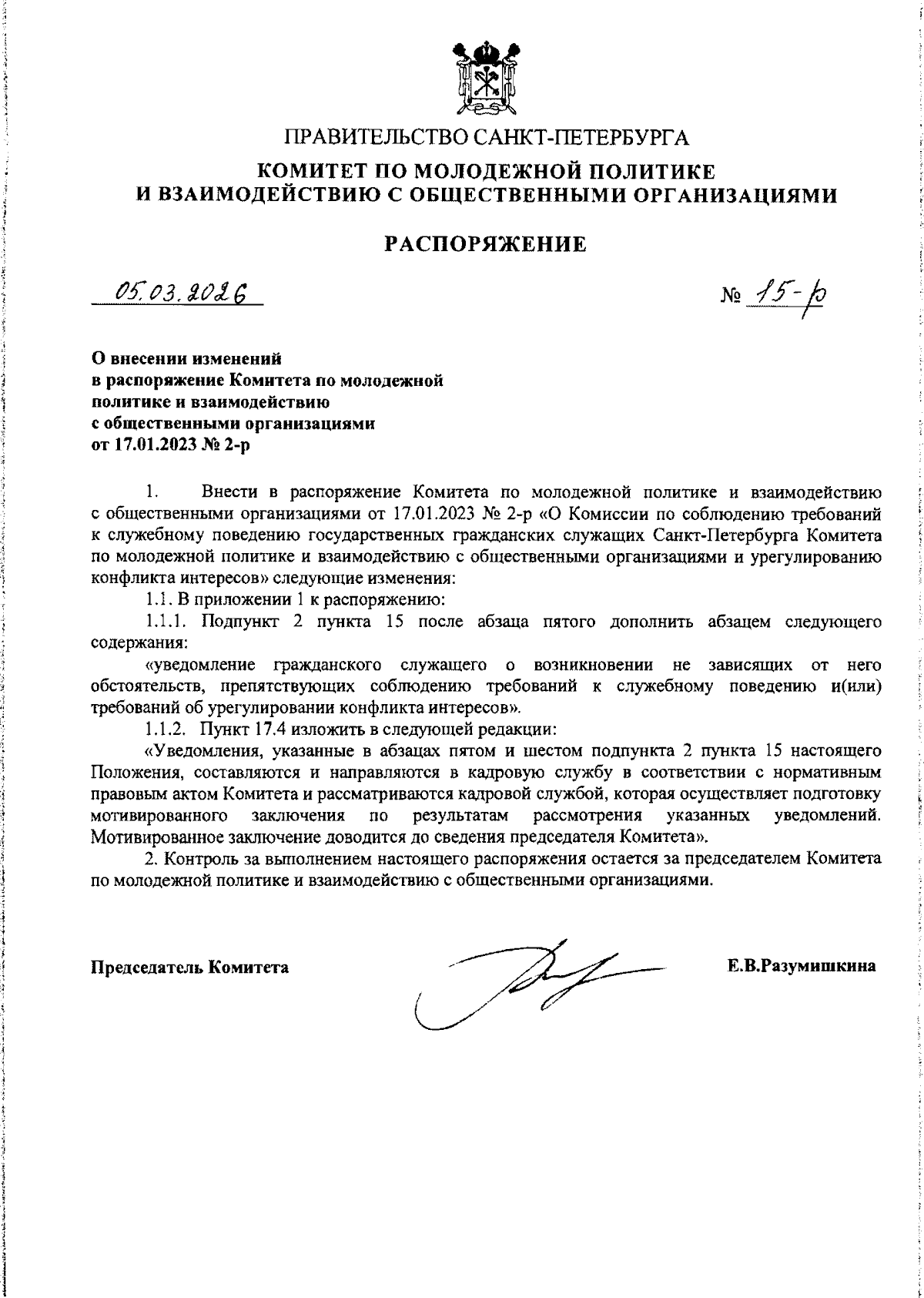 ПРАВИТЕЛЬСТВО САНКТ-ПЕТЕРБУРГА

КОМИТЕТ ПО МОЛОДЕЖНОЙ ПОЛИТИКЕ И ВЗАИМОДЕЙСТВИЮ С ОБЩЕСТВЕННЫМИ ОРГАНИЗАЦИЯМИ

РАСПОРЯЖЕНИЕ

05.03.2026

№ 15-р

О внесении изменений в распоряжение Комитета по молодежной политике и взаимодействию с общественными организациями от 17.01.2023 № 2-р

1. Внести в распоряжение Комитета по молодежной политике и взаимодействию с общественными организациями от 17.01.2023 № 2-р «О Комиссии по соблюдению требований к служебному поведению государственных гражданских служащих Санкт-Петербурга Комитета по молодежной политике и взаимодействию с общественными организациями и урегулированию конфликта интересов» следующие изменения:

1.1. В приложении 1 к распоряжению:

1.1.1. Подпункт 2 пункта 15 после абзаца пятого дополнить абзацем следующего содержания:

«уведомление гражданского служащего о возникновении не зависящих от него обстоятельств, препятствующих соблюдению требований к служебному поведению и(или) требований об урегулировании конфликта интересов».

1.1.2. Пункт 17.4 изложить в следующей редакции:

«Уведомления, указанные в абзацах пятом и шестом подпункта 2 пункта 15 настоящего Положения, составляются и направляются в кадровую службу в соответствии с нормативным правовым актом Комитета и рассматриваются кадровой службой, которая осуществляет подготовку мотивированного заключения по результатам рассмотрения указанных уведомлений. Мотивированное заключение доводится до сведения председателя Комитета».

2. Контроль за выполнением настоящего распоряжения остается за председателем Комитета по молодежной политике и взаимодействию с общественными организациями.

Председатель Комитета

Е.В.Разумишкина